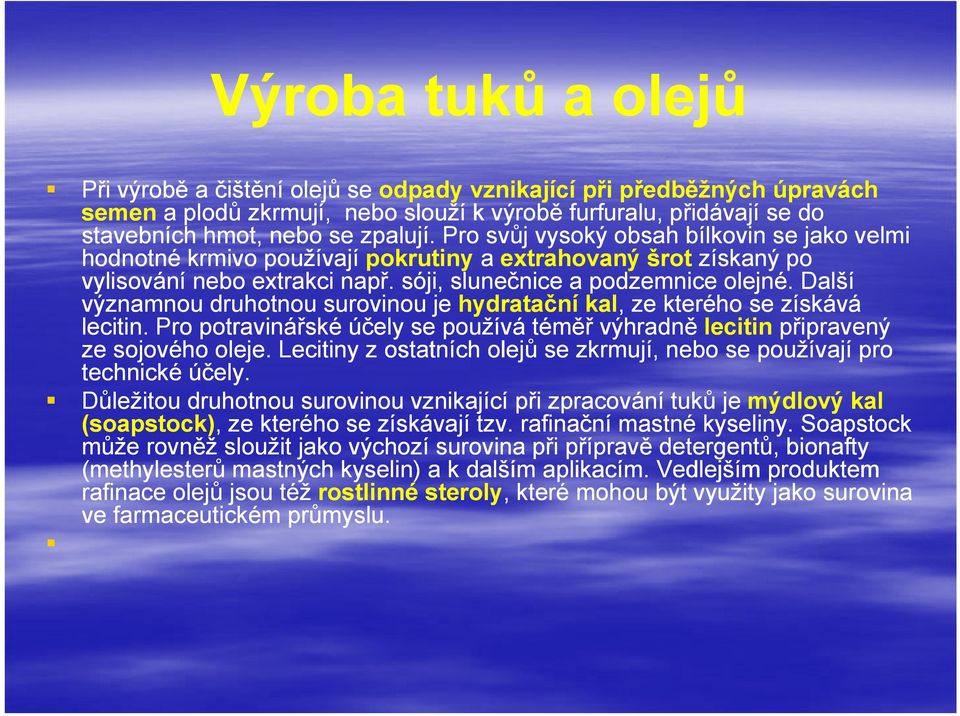 Výroba tuků a olejů

Při výrobě a čištění olejů se odpady vznikající při předběžných úpravách semen a plodů zkrmují, nebo slouží k výrobě furfuralu, přidávají se do stavebních hmot, nebo se zpalují. Pro svůj vysoký obsah bílkovin se jako velmi hodnotné krmivo používají pokrutiny a extrahovaný šrot získaný po vylisování nebo extrakci např. sóji, slunečnice a podzemnice olejné. Další významnou druhotnou surovinou je hydratační kal, ze kterého se získává lecitin. Pro potravinářské účely se používá téměř výhradně lecitin připravený ze sojového oleje. Lecitiny z ostatních olejů se zkrmují, nebo se používají pro technické účely.

Důležitou druhotnou surovinou vznikající při zpracování tuků je mýdlový kal (soapstock), ze kterého se získávají tzv. rafinační mastné kyseliny. Soapstock může rovněž sloužit jako výchozí surovina při přípravě detergentů, bionafty (methylesterů mastných kyselin) a k dalším aplikacím. Vedlejším produktem rafinace olejů jsou též rostlinné steroly, které mohou být využity jako surovina ve farmaceutickém průmyslu.